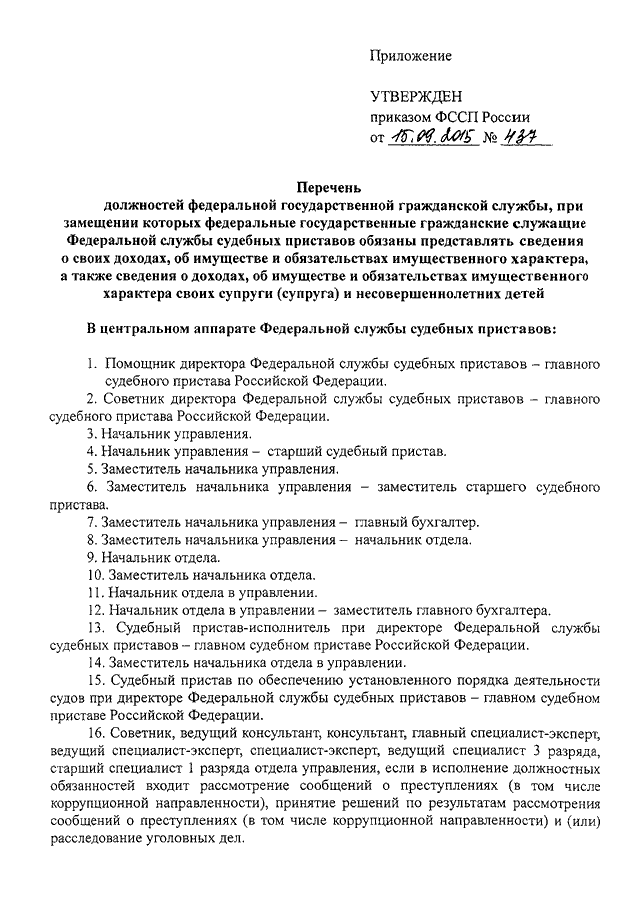 Приложение

УТВЕРЖДЕН
приказом ФССП России
от 15.09.2015 № 437

Перечень
должностей федеральной государственной гражданской службы, при замещении которых федеральные государственные гражданские служащие Федеральной службы судебных приставов обязаны представлять сведения о своих доходах, об имуществе и обязательствах имущественного характера, а также сведения о доходах, об имуществе и обязательствах имущественного характера своих супруги (супруга) и несовершеннолетних детей

В центральном аппарате Федеральной службы судебных приставов:

1. Помощник директора Федеральной службы судебных приставов – главного судебного пристава Российской Федерации.
2. Советник директора Федеральной службы судебных приставов – главного судебного пристава Российской Федерации.
3. Начальник управления.
4. Начальник управления – старший судебный пристав.
5. Заместитель начальника управления.
6. Заместитель начальника управления – заместитель старшего судебного пристава.
7. Заместитель начальника управления – главный бухгалтер.
8. Заместитель начальника управления – начальник отдела.
9. Начальник отдела.
10. Заместитель начальника отдела.
11. Начальник отдела в управлении.
12. Начальник отдела в управлении – заместитель главного бухгалтера.
13. Судебный пристав-исполнитель при директоре Федеральной службы судебных приставов – главном судебном приставе Российской Федерации.
14. Заместитель начальника отдела в управлении.
15. Судебный пристав по обеспечению установленного порядка деятельности судов при директоре Федеральной службы судебных приставов – главном судебном приставе Российской Федерации.
16. Советник, ведущий консультант, консультант, главный специалист-эксперт, ведущий специалист-эксперт, специалист-эксперт, ведущий специалист 3 разряда, старший специалист 1 разряда отдела управления, если в исполнение должностных обязанностей входит рассмотрение сообщений о преступлениях (в том числе коррупционной направленности), принятие решений по результатам рассмотрения сообщений о преступлениях (в том числе коррупционной направленности) и (или) расследование уголовных дел.